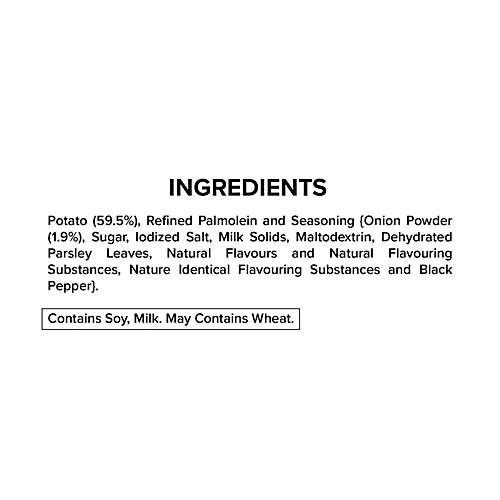 INGREDIENTS

Potato (59.5%), Refined Palmolein and Seasoning {Onion Powder (1.9%), Sugar, Iodized Salt, Milk Solids, Maltodextrin, Dehydrated Parsley Leaves, Natural Flavours and Natural Flavouring Substances, Nature Identical Flavouring Substances and Black Pepper}.

Contains Soy, Milk. May Contains Wheat.